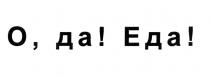 О, да! Еда!